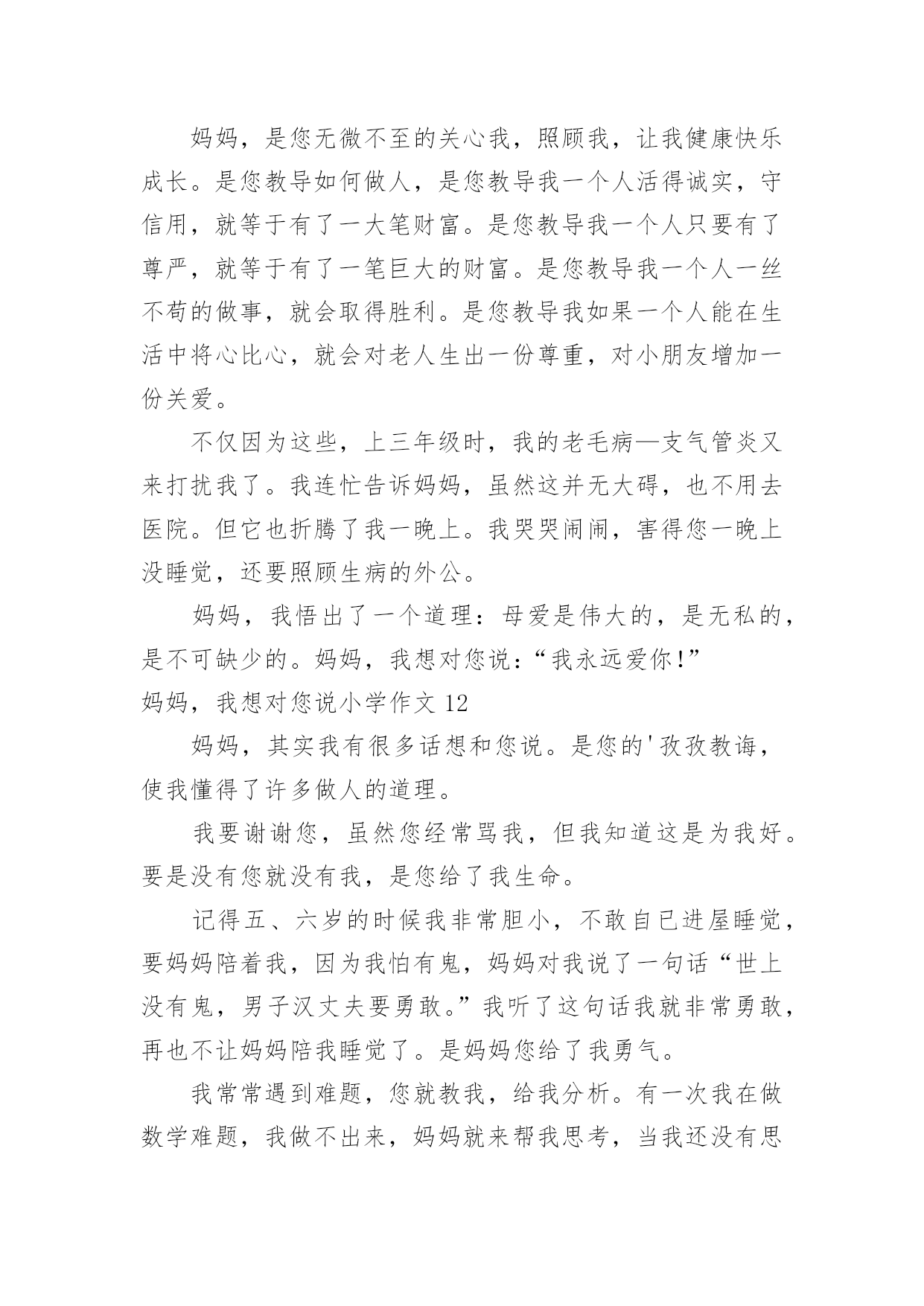 妈妈，是您无微不至的关心我，照顾我，让我健康快乐成长。是您教导如何做人，是您教导我一个人活得诚实，守信用，就等于有了一大笔财富。是您教导我一个人只要有了尊严，就等于有了一笔巨大的财富。是您教导我一个人一丝不苟的做事，就会取得胜利。是您教导我如果一个人能在生活中将心比心，就会对老人生出一份尊重，对小朋友增加一份关爱。

不仅因为这些，上三年级时，我的老毛病—支气管炎又来打扰我了。我连忙告诉妈妈，虽然这并无大碍，也不用去医院。但它也折腾了我一晚上。我哭哭闹闹，害得您一晚上没睡觉，还要照顾生病的外公。

妈妈，我悟出了一个道理：母爱是伟大的，是无私的，是不可缺少的。妈妈，我想对您说：“我永远爱你！”

妈妈，我想对您说小学作文 12

妈妈，其实我有很多话想和您说。是您的'孜孜教诲，使我懂得了许多做人的道理。

我要谢谢您，虽然您经常骂我，但我知道这是为我好。要是没有您就没有我，是您给了我生命。

记得五、六岁的时候我非常胆小，不敢自已进屋睡觉，要妈妈陪着我，因为我怕有鬼，妈妈对我说了一句话“世上没有鬼，男子汉丈夫要勇敢。”我听了这句话我就非常勇敢，再也不让妈妈陪我睡觉了。是妈妈您给了我勇气。

我常常遇到难题，您就教我，给我分析。有一次我在做数学难题，我做不出来，妈妈就来帮我思考，当我还没有思